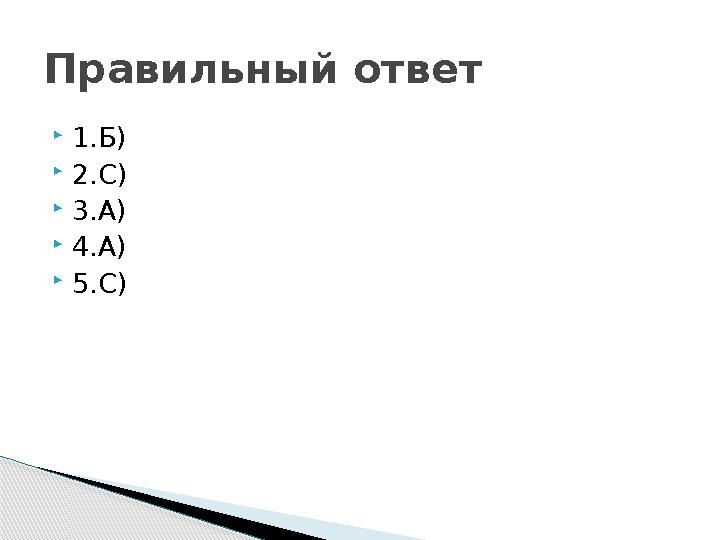 Правильный ответ

1.Б)
2.С)
3.А)
4.А)
5.С)